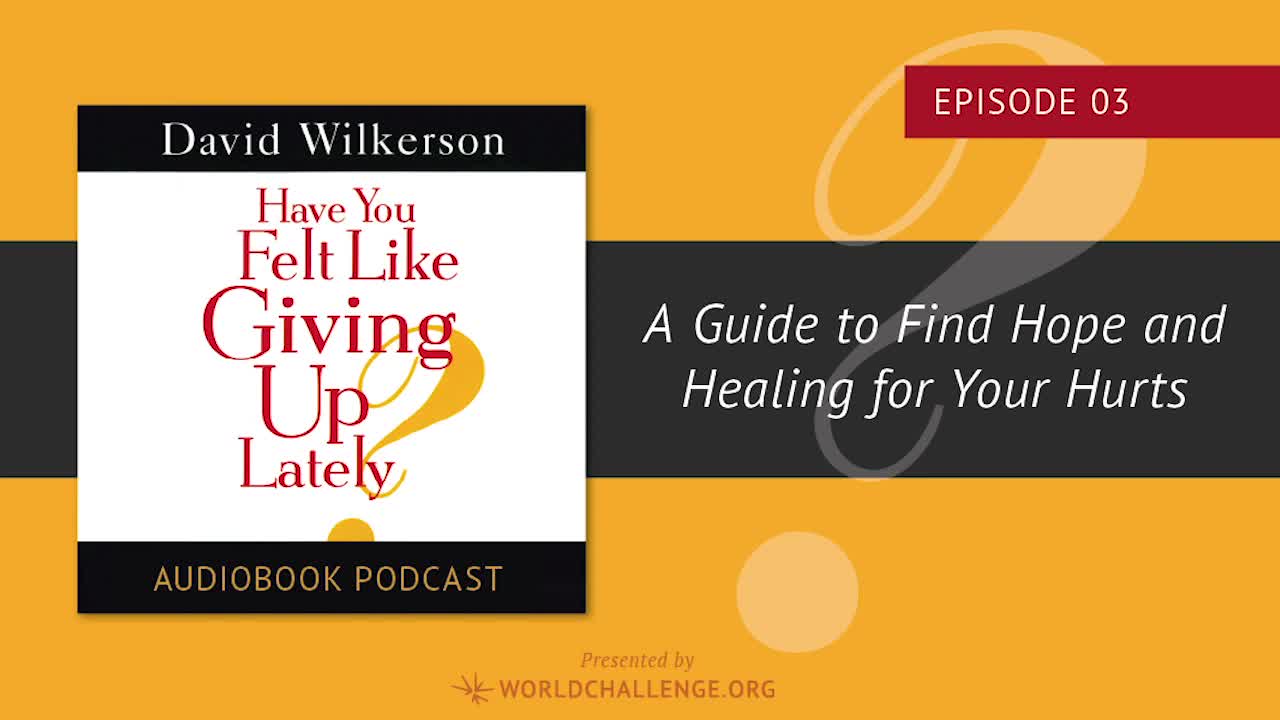 David Wilkerson

Have You Felt Like Giving Up Lately?

AUDIOBOOK PODCAST

EPISODE 03

A Guide to Find Hope and Healing for Your Hurts

Presented by
WORLDCHALLENGE.ORG